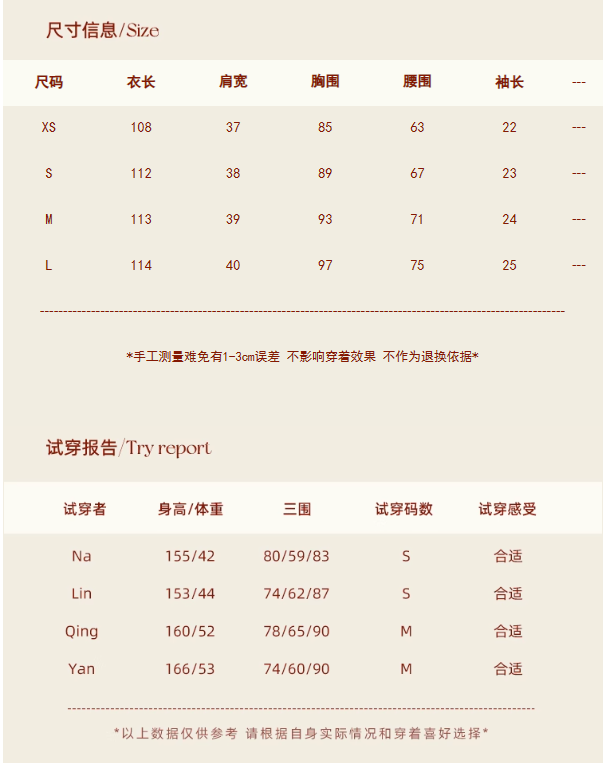 尺寸信息/Size

| 尺码 | 衣长 | 肩宽 | 胸围 | 腰围 | 袖长 | --- |
|---|---|---|---|---|---|---|
| XS | 108 | 37 | 85 | 63 | 22 | --- |
| S | 112 | 38 | 89 | 67 | 23 | --- |
| M | 113 | 39 | 93 | 71 | 24 | --- |
| L | 114 | 40 | 97 | 75 | 25 | --- |

*手工测量难免有1-3cm误差 不影响穿着效果 不作为退换依据*

试穿报告/Try report

| 试穿者 | 身高/体重 | 三围 | 试穿码数 | 试穿感受 |
|---|---|---|---|---|
| Na | 155/42 | 80/59/83 | S | 合适 |
| Lin | 153/44 | 74/62/87 | S | 合适 |
| Qing | 160/52 | 78/65/90 | M | 合适 |
| Yan | 166/53 | 74/60/90 | M | 合适 |

*以上数据仅供参考 请根据自身实际情况和穿着喜好选择*